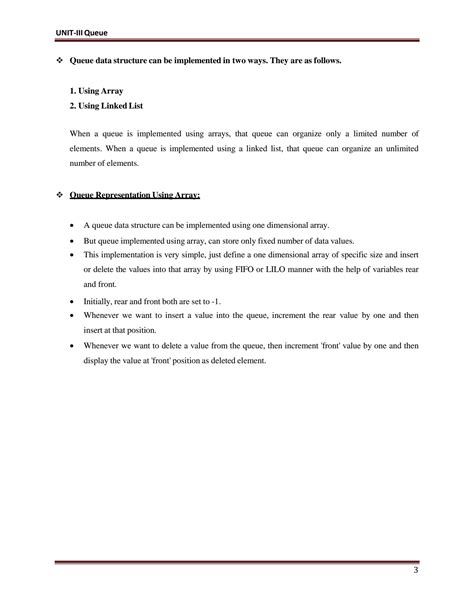 UNIT-III Queue

❖ Queue data structure can be implemented in two ways. They are as follows.

1. Using Array
2. Using Linked List

When a queue is implemented using arrays, that queue can organize only a limited number of elements. When a queue is implemented using a linked list, that queue can organize an unlimited number of elements.

❖ Queue Representation Using Array:

• A queue data structure can be implemented using one dimensional array.
• But queue implemented using array, can store only fixed number of data values.
• This implementation is very simple, just define a one dimensional array of specific size and insert or delete the values into that array by using FIFO or LILO manner with the help of variables rear and front.
• Initially, rear and front both are set to -1.
• Whenever we want to insert a value into the queue, increment the rear value by one and then insert at that position.
• Whenever we want to delete a value from the queue, then increment 'front' value by one and then display the value at 'front' position as deleted element.

3